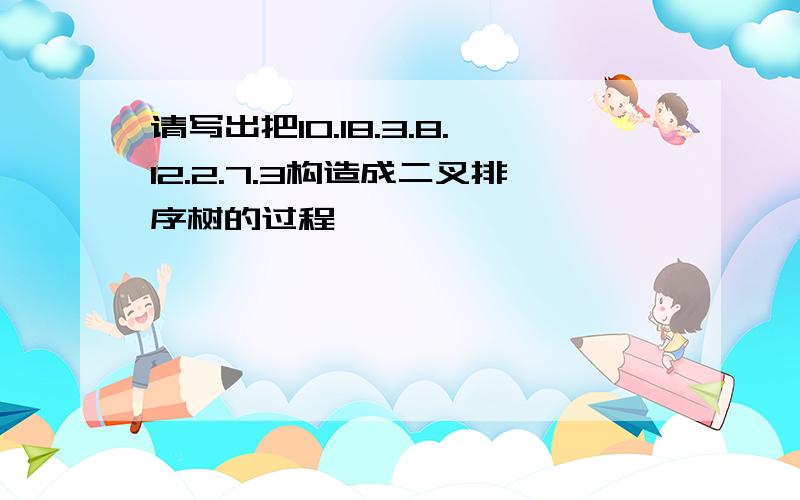 请写出把10.18.3.8.12.2.7.3构造成二叉排序树的过程